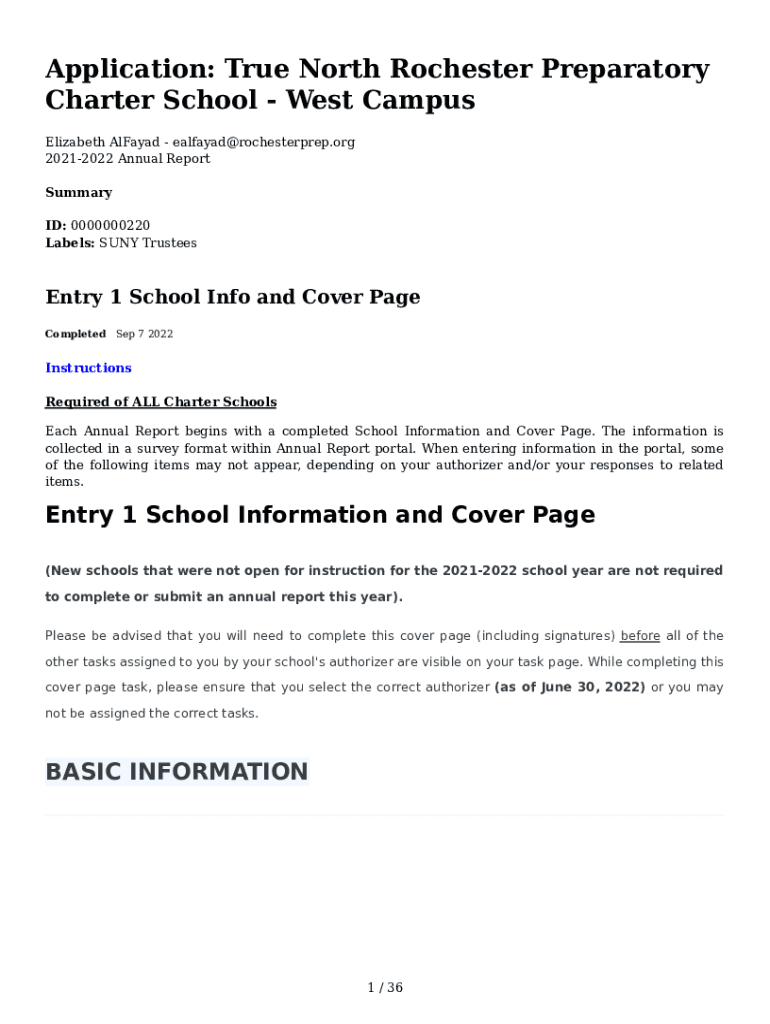 Application: True North Rochester Preparatory Charter School - West Campus

Elizabeth AlFayad - ealfayad@rochesterprep.org
2021-2022 Annual Report

Summary

ID: 0000000220
Labels: SUNY Trustees

Entry 1 School Info and Cover Page

Completed Sep 7 2022

Instructions

Required of ALL Charter Schools

Each Annual Report begins with a completed School Information and Cover Page. The information is collected in a survey format within Annual Report portal. When entering information in the portal, some of the following items may not appear, depending on your authorizer and/or your responses to related items.

Entry 1 School Information and Cover Page

(New schools that were not open for instruction for the 2021-2022 school year are not required to complete or submit an annual report this year).

Please be advised that you will need to complete this cover page (including signatures) before all of the other tasks assigned to you by your school's authorizer are visible on your task page. While completing this cover page task, please ensure that you select the correct authorizer (as of June 30, 2022) or you may not be assigned the correct tasks.

BASIC INFORMATION

1 / 36